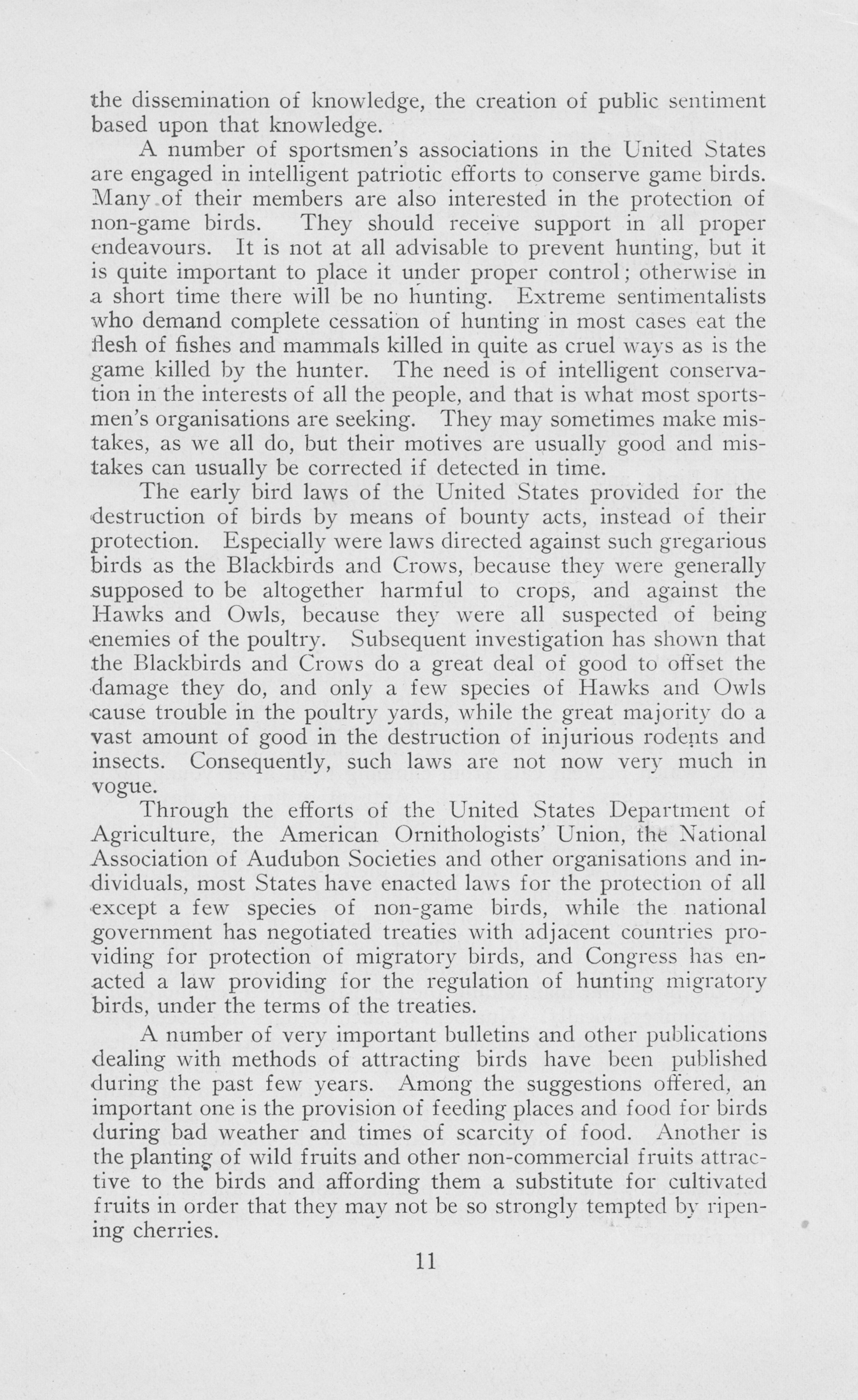 the dissemination of knowledge, the creation of public sentiment based upon that knowledge.

A number of sportsmen's associations in the United States are engaged in intelligent patriotic efforts to conserve game birds. Many of their members are also interested in the protection of non-game birds. They should receive support in all proper endeavours. It is not at all advisable to prevent hunting, but it is quite important to place it under proper control; otherwise in a short time there will be no hunting. Extreme sentimentalists who demand complete cessation of hunting in most cases eat the flesh of fishes and mammals killed in quite as cruel ways as is the game killed by the hunter. The need is of intelligent conservation in the interests of all the people, and that is what most sportsmen's organisations are seeking. They may sometimes make mistakes, as we all do, but their motives are usually good and mistakes can usually be corrected if detected in time.

The early bird laws of the United States provided for the destruction of birds by means of bounty acts, instead of their protection. Especially were laws directed against such gregarious birds as the Blackbirds and Crows, because they were generally supposed to be altogether harmful to crops, and against the Hawks and Owls, because they were all suspected of being enemies of the poultry. Subsequent investigation has shown that the Blackbirds and Crows do a great deal of good to offset the damage they do, and only a few species of Hawks and Owls cause trouble in the poultry yards, while the great majority do a vast amount of good in the destruction of injurious rodents and insects. Consequently, such laws are not now very much in vogue.

Through the efforts of the United States Department of Agriculture, the American Ornithologists' Union, the National Association of Audubon Societies and other organisations and individuals, most States have enacted laws for the protection of all except a few species of non-game birds, while the national government has negotiated treaties with adjacent countries providing for protection of migratory birds, and Congress has enacted a law providing for the regulation of hunting migratory birds, under the terms of the treaties.

A number of very important bulletins and other publications dealing with methods of attracting birds have been published during the past few years. Among the suggestions offered, an important one is the provision of feeding places and food for birds during bad weather and times of scarcity of food. Another is the planting of wild fruits and other non-commercial fruits attractive to the birds and affording them a substitute for cultivated fruits in order that they may not be so strongly tempted by ripening cherries.

11